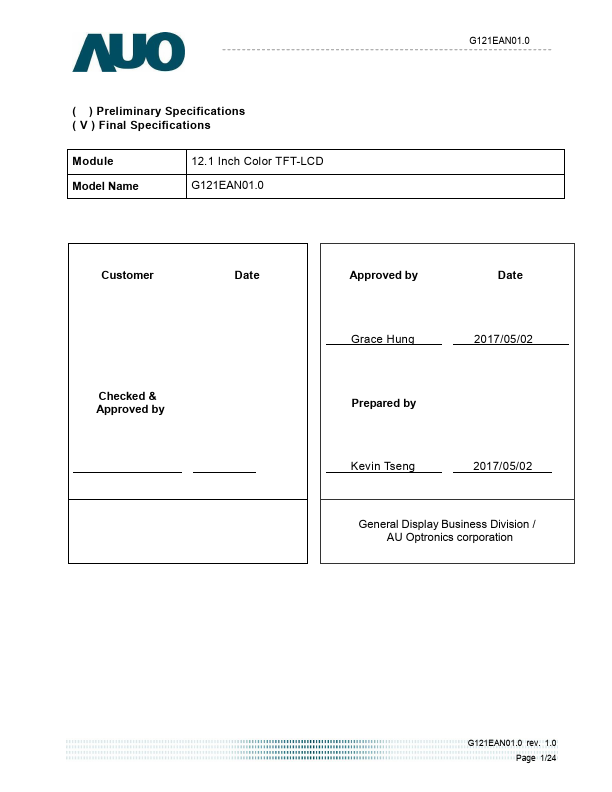 AUO

G121EAN01.0

( ) Preliminary Specifications
( V ) Final Specifications

| Module | 12.1 Inch Color TFT-LCD |
|---|---|
| Model Name | G121EAN01.0 |

Customer Date

Checked & Approved by

Approved by Date

Grace Hung 2017/05/02

Prepared by

Kevin Tseng 2017/05/02

General Display Business Division / AU Optronics corporation

G121EAN01.0 rev. 1.0
Page 1/24